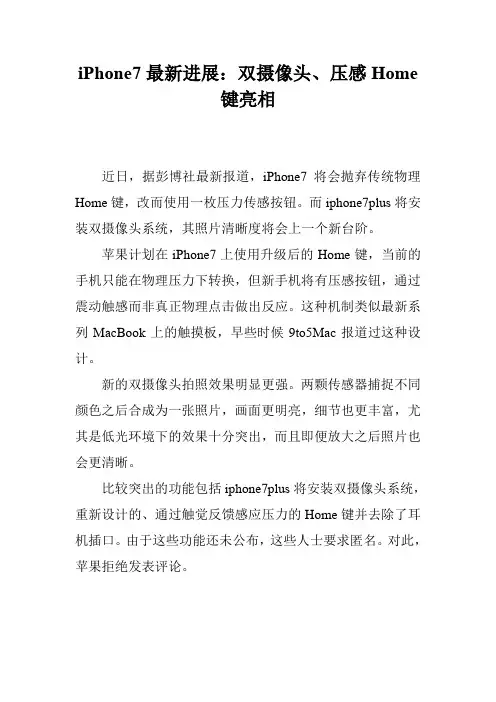 iPhone7 最新进展：双摄像头、压感 Home 键亮相

近日，据彭博社最新报道，iPhone7 将会抛弃传统物理 Home 键，改而使用一枚压力传感按钮。而 iphone7plus 将安装双摄像头系统，其照片清晰度将会上一个新台阶。

苹果计划在 iPhone7 上使用升级后的 Home 键，当前的手机只能在物理压力下转换，但新手机将有压感按钮，通过震动触感而非真正物理点击做出反应。这种机制类似最新系列 MacBook 上的触摸板，早些时候 9to5Mac 报道过这种设计。

新的双摄像头拍照效果明显更强。两颗传感器捕捉不同颜色之后合成为一张照片，画面更明亮，细节也更丰富，尤其是低光环境下的效果十分突出，而且即便放大之后照片也会更清晰。

比较突出的功能包括 iphone7plus 将安装双摄像头系统，重新设计的、通过触觉反馈感应压力的 Home 键并去除了耳机插口。由于这些功能还未公布，这些人士要求匿名。对此，苹果拒绝发表评论。